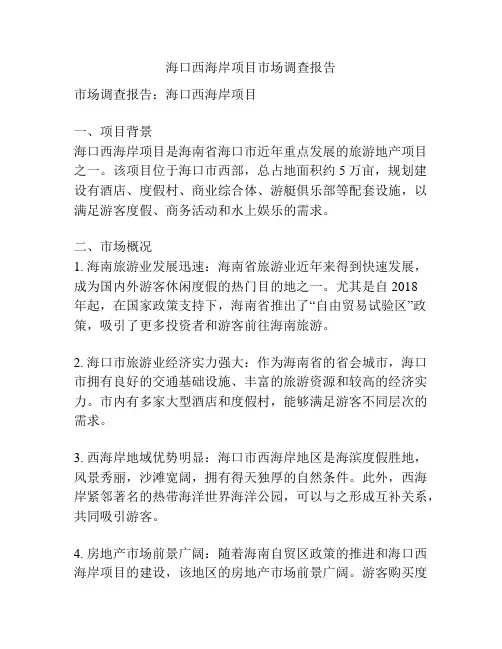 海口西海岸项目市场调查报告

市场调查报告：海口西海岸项目

一、项目背景
海口西海岸项目是海南省海口市近年重点发展的旅游地产项目之一。该项目位于海口市西部，总占地面积约 5 万亩，规划建设有酒店、度假村、商业综合体、游艇俱乐部等配套设施，以满足游客度假、商务活动和水上娱乐的需求。

二、市场概况
1. 海南旅游业发展迅速：海南省旅游业近年来得到快速发展，成为国内外游客休闲度假的热门目的地之一。尤其是自 2018 年起，在国家政策支持下，海南省推出了“自由贸易试验区”政策，吸引了更多投资者和游客前往海南旅游。

2. 海口市旅游业经济实力强大：作为海南省的省会城市，海口市拥有良好的交通基础设施、丰富的旅游资源和较高的经济实力。市内有多家大型酒店和度假村，能够满足游客不同层次的需求。

3. 西海岸地域优势明显：海口市西海岸地区是海滨度假胜地，风景秀丽，沙滩宽阔，拥有得天独厚的自然条件。此外，西海岸紧邻著名的热带海洋世界海洋公园，可以与之形成互补关系，共同吸引游客。

4. 房地产市场前景广阔：随着海南自贸区政策的推进和海口西海岸项目的建设，该地区的房地产市场前景广阔。游客购买度